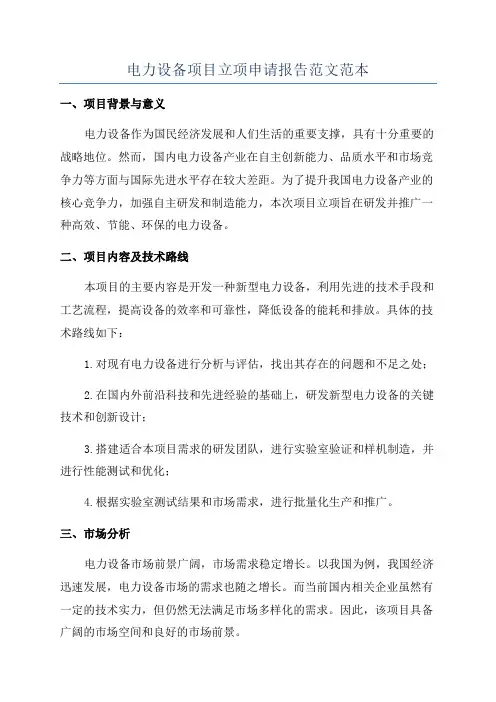 电力设备项目立项申请报告范文范本

一、项目背景与意义

电力设备作为国民经济发展和人们生活的重要支撑，具有十分重要的战略地位。然而，国内电力设备产业在自主创新能力、品质水平和市场竞争力等方面与国际先进水平存在较大差距。为了提升我国电力设备产业的核心竞争力，加强自主研发和制造能力，本次项目立项旨在研发并推广一种高效、节能、环保的电力设备。

二、项目内容及技术路线

本项目的主要内容是开发一种新型电力设备，利用先进的技术手段和工艺流程，提高设备的效率和可靠性，降低设备的能耗和排放。具体的技术路线如下：

1.对现有电力设备进行分析与评估，找出其存在的问题和不足之处；

2.在国内外前沿科技和先进经验的基础上，研发新型电力设备的关键技术和创新设计；

3.搭建适合本项目需求的研发团队，进行实验室验证和样机制造，并进行性能测试和优化；

4.根据实验室测试结果和市场需求，进行批量化生产和推广。

三、市场分析

电力设备市场前景广阔，市场需求稳定增长。以我国为例，我国经济迅速发展，电力设备市场的需求也随之增长。而当前国内相关企业虽然有一定的技术实力，但仍然无法满足市场多样化的需求。因此，该项目具备广阔的市场空间和良好的市场前景。